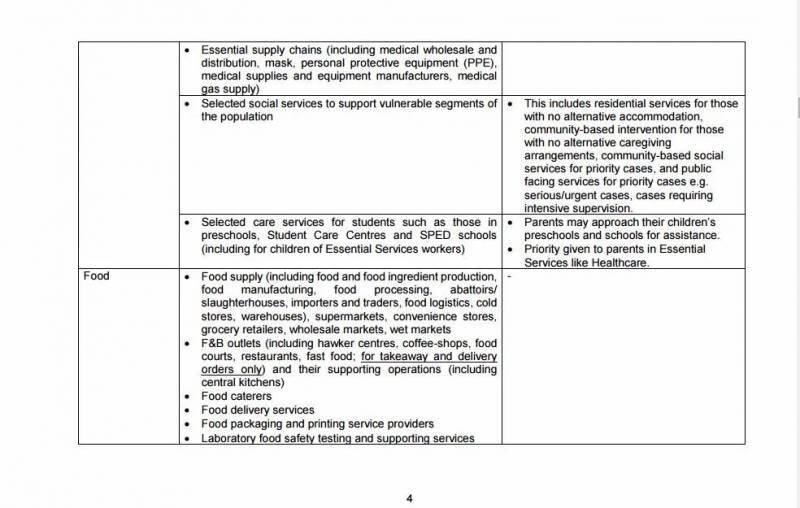 | | | |
|---|---|---|
| | • Essential supply chains (including medical wholesale and distribution, mask, personal protective equipment (PPE), medical supplies and equipment manufacturers, medical gas supply) | |
| | • Selected social services to support vulnerable segments of the population | • This includes residential services for those with no alternative accommodation, community-based intervention for those with no alternative caregiving arrangements, community-based social services for priority cases, and public facing services for priority cases e.g. serious/urgent cases, cases requiring intensive supervision. |
| | • Selected care services for students such as those in preschools, Student Care Centres and SPED schools (including for children of Essential Services workers) | • Parents may approach their children's preschools and schools for assistance. • Priority given to parents in Essential Services like Healthcare. |
| Food | • Food supply (including food and food ingredient production, food manufacturing, food processing, abattoirs/ slaughterhouses, importers and traders, food logistics, cold stores, warehouses), supermarkets, convenience stores, grocery retailers, wholesale markets, wet markets • F&B outlets (including hawker centres, coffee-shops, food courts, restaurants, fast food; for takeaway and delivery orders only) and their supporting operations (including central kitchens) • Food caterers • Food delivery services • Food packaging and printing service providers • Laboratory food safety testing and supporting services | - |

4